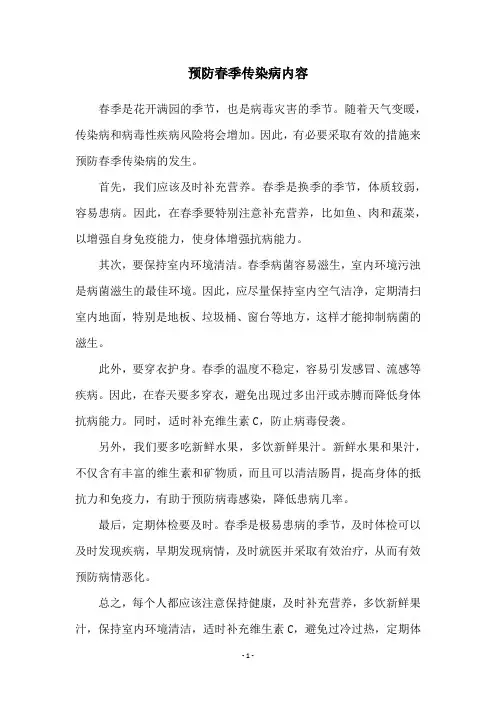 预防春季传染病内容

春季是花开满园的季节，也是病毒灾害的季节。随着天气变暖，传染病和病毒性疾病风险将会增加。因此，有必要采取有效的措施来预防春季传染病的发生。

首先，我们应该及时补充营养。春季是换季的季节，体质较弱，容易患病。因此，在春季要特别注意补充营养，比如鱼、肉和蔬菜，以增强自身免疫能力，使身体增强抗病能力。

其次，要保持室内环境清洁。春季病菌容易滋生，室内环境污浊是病菌滋生的最佳环境。因此，应尽量保持室内空气洁净，定期清扫室内地面，特别是地板、垃圾桶、窗台等地方，这样才能抑制病菌的滋生。

此外，要穿衣护身。春季的温度不稳定，容易引发感冒、流感等疾病。因此，在春天要多穿衣，避免出现过多出汗或赤膊而降低身体抗病能力。同时，适时补充维生素 C，防止病毒侵袭。

另外，我们要多吃新鲜水果，多饮新鲜果汁。新鲜水果和果汁，不仅含有丰富的维生素和矿物质，而且可以清洁肠胃，提高身体的抵抗力和免疫力，有助于预防病毒感染，降低患病几率。

最后，定期体检要及时。春季是极易患病的季节，及时体检可以及时发现疾病，早期发现病情，及时就医并采取有效治疗，从而有效预防病情恶化。

总之，每个人都应该注意保持健康，及时补充营养，多饮新鲜果汁，保持室内环境清洁，适时补充维生素 C，避免过冷过热，定期体

- 1 -